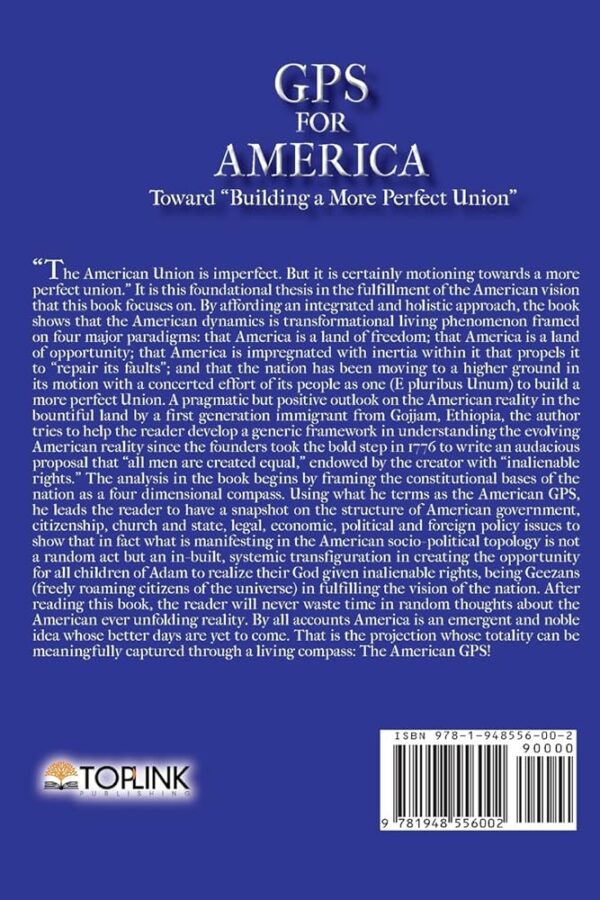 GPS
FOR
AMERICA

Toward "Building a More Perfect Union"

"The American Union is imperfect. But it is certainly motioning towards a more perfect union." It is this foundational thesis in the fulfillment of the American vision that this book focuses on. By affording an integrated and holistic approach, the book shows that the American dynamics is transformational living phenomenon framed on four major paradigms: that America is a land of freedom; that America is a land of opportunity; that America is impregnated with inertia within it that propels it to "repair its faults"; and that the nation has been moving to a higher ground in its motion with a concerted effort of its people as one (E pluribus Unum) to build a more perfect Union. A pragmatic but positive outlook on the American reality in the bountiful land by a first generation immigrant from Gojjam, Ethiopia, the author tries to help the reader develop a generic framework in understanding the evolving American reality since the founders took the bold step in 1776 to write an audacious proposal that "all men are created equal," endowed by the creator with "inalienable rights." The analysis in the book begins by framing the constitutional bases of the nation as a four dimensional compass. Using what he terms as the American GPS, he leads the reader to have a snapshot on the structure of American government, citizenship, church and state, legal, economic, political and foreign policy issues to show that in fact what is manifesting in the American socio-political topology is not a random act but an in-built, systemic transfiguration in creating the opportunity for all children of Adam to realize their God given inalienable rights, being Geezans (freely roaming citizens of the universe) in fulfilling the vision of the nation. After reading this book, the reader will never waste time in random thoughts about the American ever unfolding reality. By all accounts America is an emergent and noble idea whose better days are yet to come. That is the projection whose totality can be meaningfully captured through a living compass: The American GPS!

TOPLINK
PUBLISHING

ISBN 978-1-948556-00-2
90000
9 781948 556002